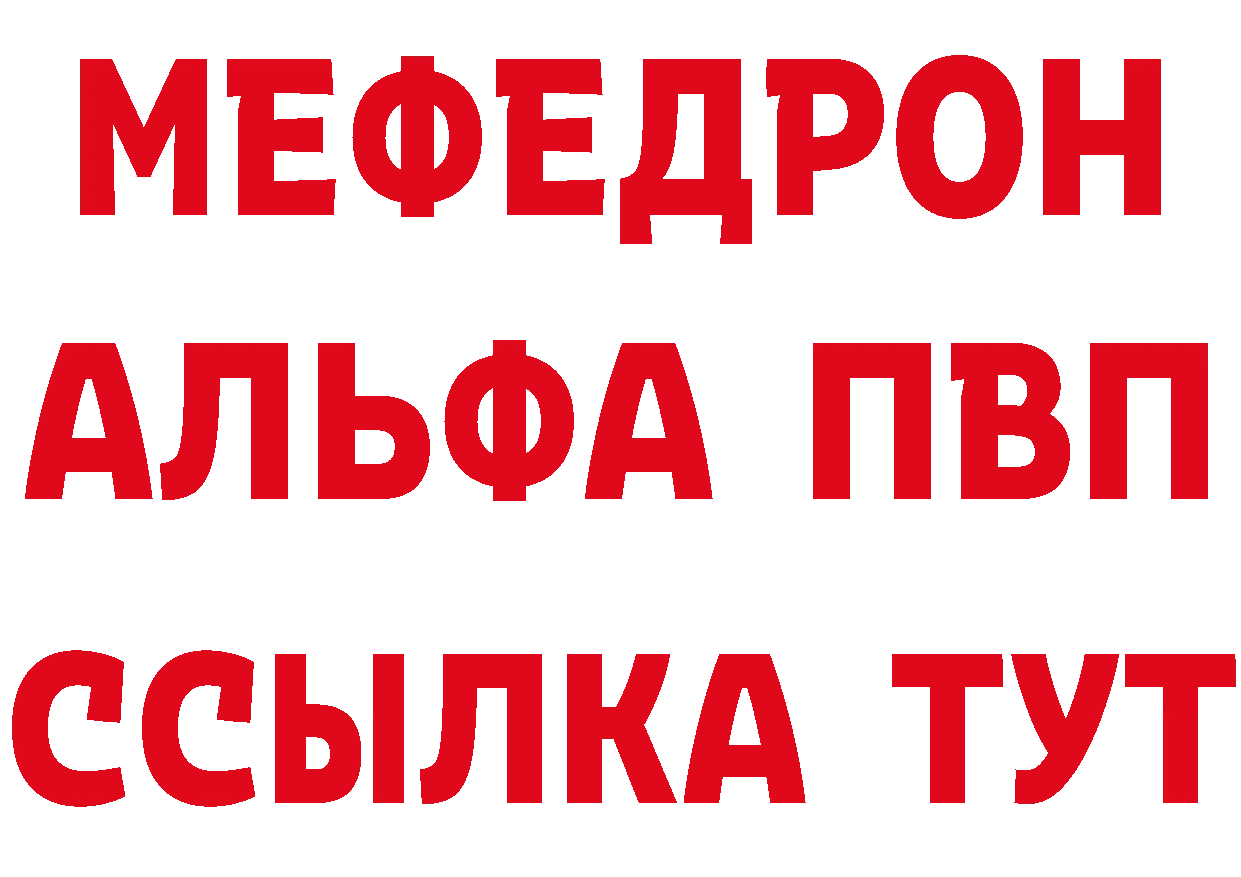 МЕФЕДРОН
АЛЬФА ПВП
ССЫЛКА ТУТ